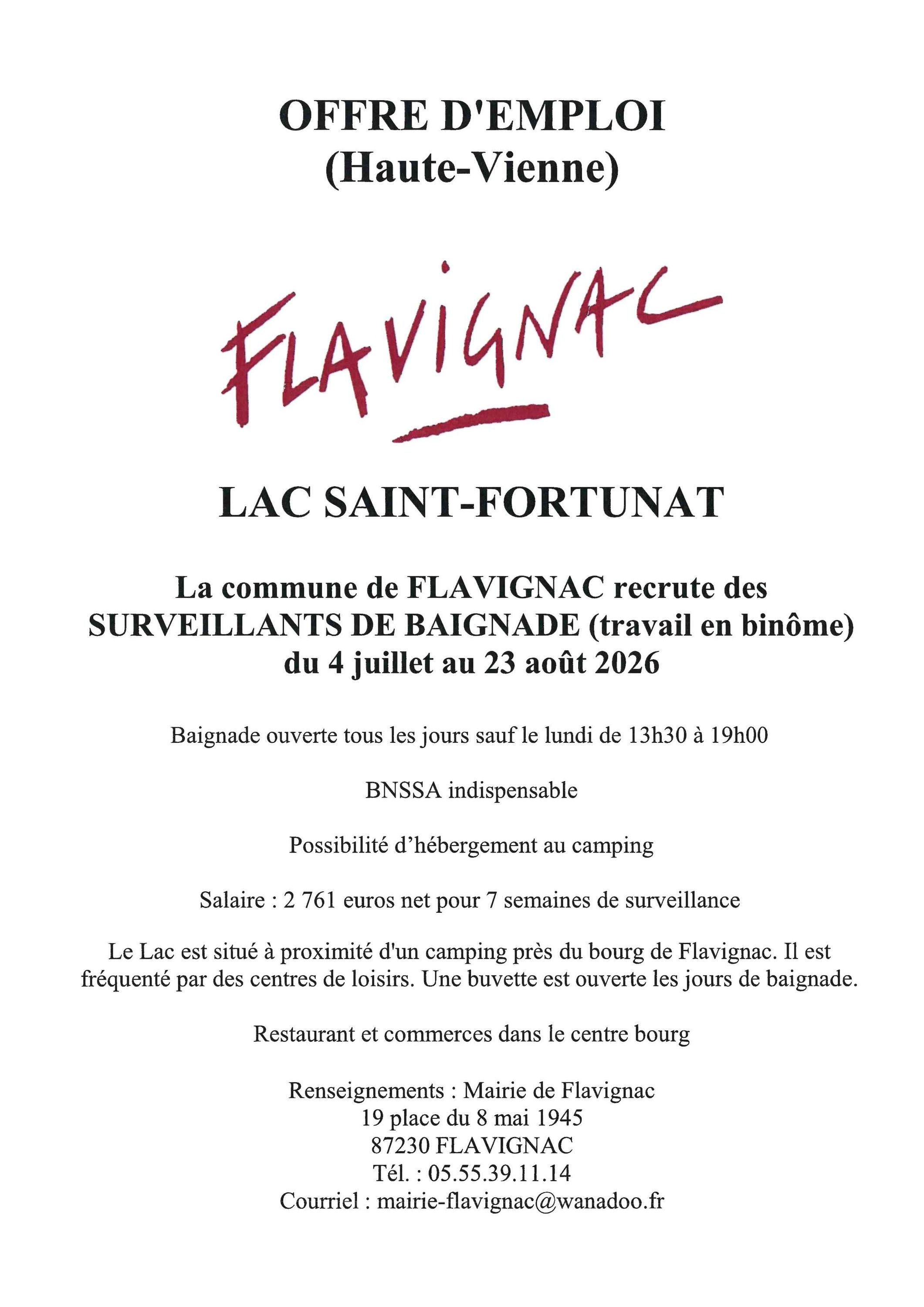 OFFRE D'EMPLOI
(Haute-Vienne)

FLAVIGNAC

LAC SAINT-FORTUNAT

La commune de FLAVIGNAC recrute des SURVEILLANTS DE BAIGNADE (travail en binôme) du 4 juillet au 23 août 2026

Baignade ouverte tous les jours sauf le lundi de 13h30 à 19h00

BNSSA indispensable

Possibilité d'hébergement au camping

Salaire : 2 761 euros net pour 7 semaines de surveillance

Le Lac est situé à proximité d'un camping près du bourg de Flavignac. Il est fréquenté par des centres de loisirs. Une buvette est ouverte les jours de baignade.

Restaurant et commerces dans le centre bourg

Renseignements : Mairie de Flavignac
19 place du 8 mai 1945
87230 FLAVIGNAC
Tél. : 05.55.39.11.14
Courriel : mairie-flavignac@wanadoo.fr